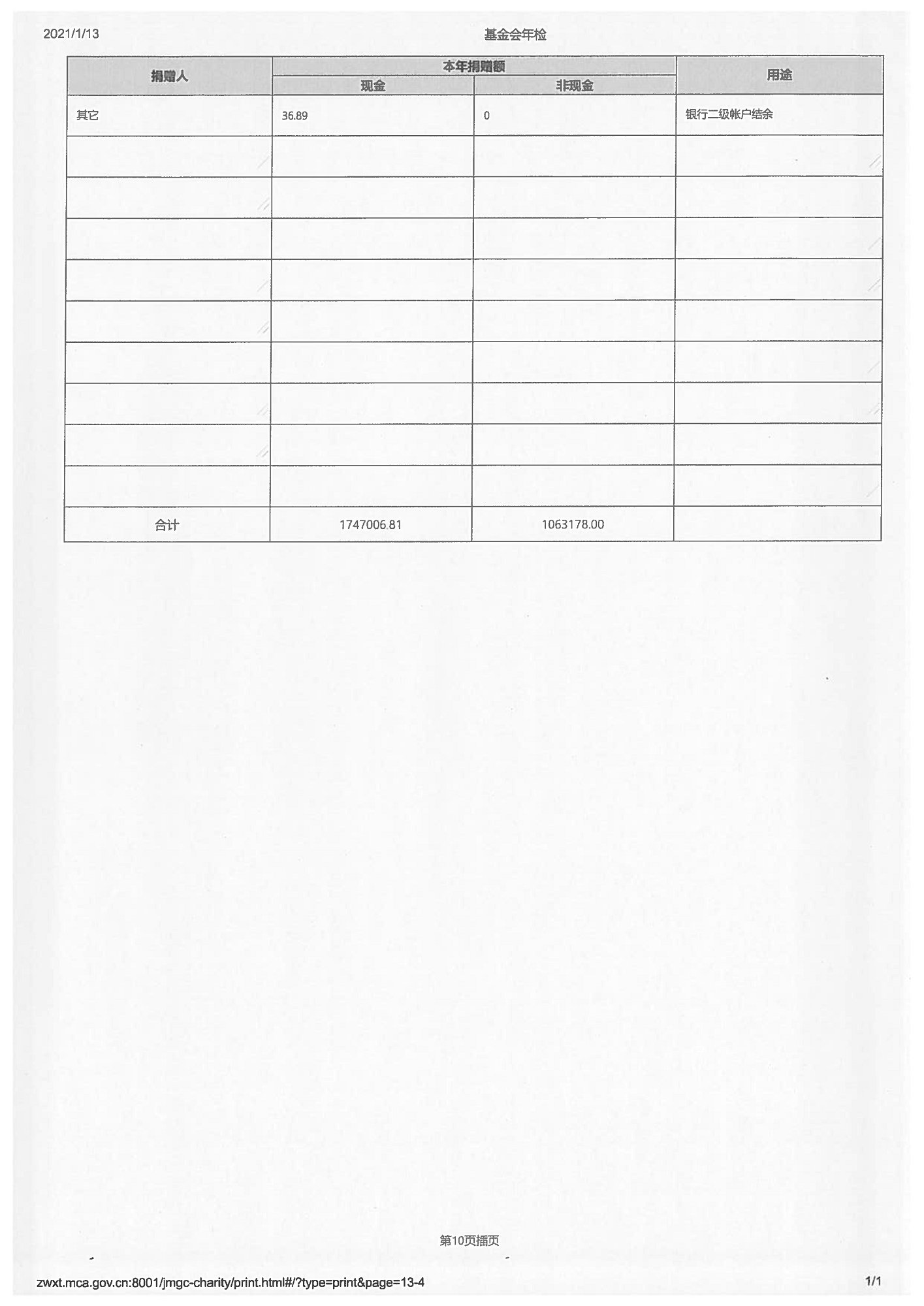 2021/1/13 基金会年检

| 捐赠人 | 本年捐赠额 | | 用途 |
|---|---|---|---|
| | 现金 | 非现金 | |
| 其它 | 36.89 | 0 | 银行二级帐户结余 |
| | | | |
| | | | |
| | | | |
| | | | |
| | | | |
| | | | |
| | | | |
| | | | |
| | | | |
| 合计 | 1747006.81 | 1063178.00 | |

第10页插页

zwxt.mca.gov.cn:8001/jmgc-charity/print.html#/?type=print&page=13-4 1/1